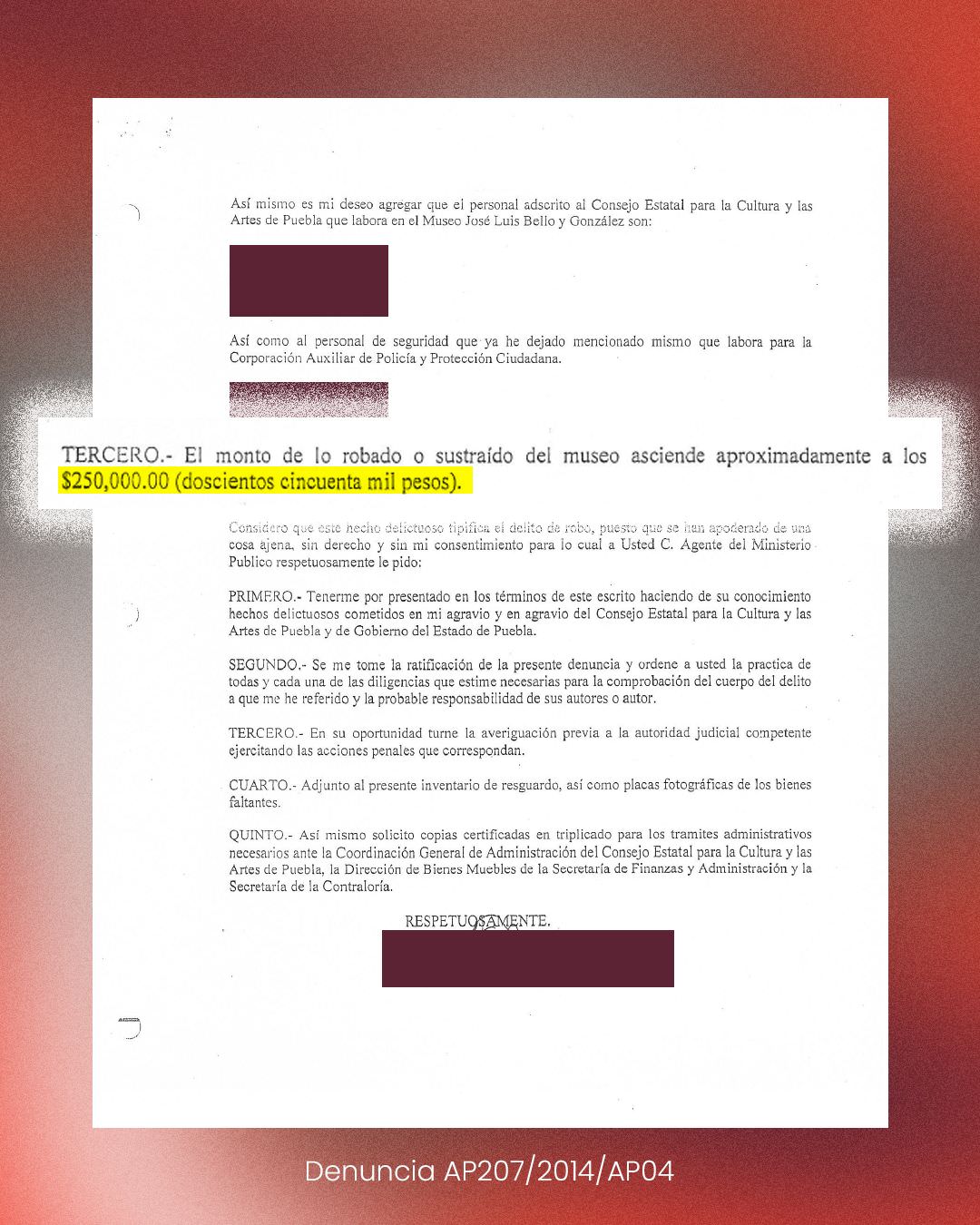 Así mismo es mi deseo agregar que el personal adscrito al Consejo Estatal para la Cultura y las Artes de Puebla que labora en el Museo José Luis Bello y González son:

Así como al personal de seguridad que ya he dejado mencionado mismo que labora para la Corporación Auxiliar de Policía y Protección Ciudadana.

TERCERO.- El monto de lo robado o sustraído del museo asciende aproximadamente a los $250,000.00 (doscientos cincuenta mil pesos).

Considero que este hecho delictuoso tipifica el delito de robo, puesto que se han apoderado de una cosa ajena, sin derecho y sin mi consentimiento para lo cual a Usted C. Agente del Ministerio Publico respetuosamente le pido:

PRIMERO.- Tenerme por presentado en los términos de este escrito haciendo de su conocimiento hechos delictuosos cometidos en mi agravio y en agravio del Consejo Estatal para la Cultura y las Artes de Puebla y de Gobierno del Estado de Puebla.

SEGUNDO.- Se me tome la ratificación de la presente denuncia y ordene a usted la practica de todas y cada una de las diligencias que estime necesarias para la comprobación del cuerpo del delito a que me he referido y la probable responsabilidad de sus autores o autor.

TERCERO.- En su oportunidad turne la averiguación previa a la autoridad judicial competente ejercitando las acciones penales que correspondan.

CUARTO.- Adjunto al presente inventario de resguardo, así como placas fotográficas de los bienes faltantes.

QUINTO.- Así mismo solicito copias certificadas en triplicado para los tramites administrativos necesarios ante la Coordinación General de Administración del Consejo Estatal para la Cultura y las Artes de Puebla, la Dirección de Bienes Muebles de la Secretaría de Finanzas y Administración y la Secretaría de la Contraloría.

RESPETUOSAMENTE.

Denuncia AP207/2014/AP04